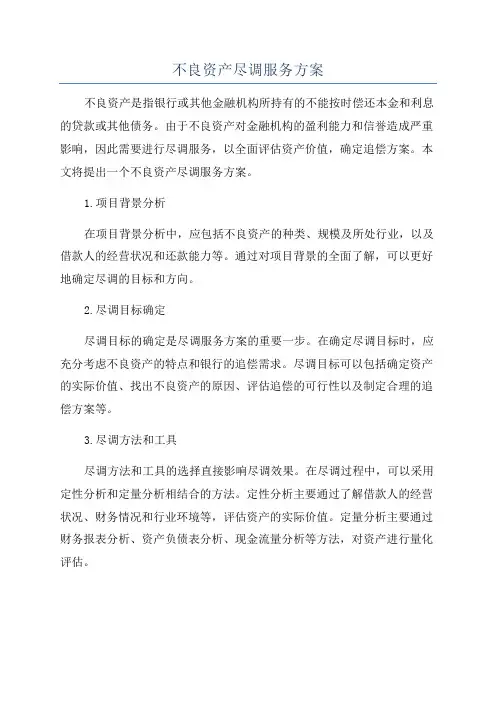 不良资产尽调服务方案

不良资产是指银行或其他金融机构所持有的不能按时偿还本金和利息的贷款或其他债务。由于不良资产对金融机构的盈利能力和信誉造成严重影响，因此需要进行尽调服务，以全面评估资产价值，确定追偿方案。本文将提出一个不良资产尽调服务方案。

1.项目背景分析

在项目背景分析中，应包括不良资产的种类、规模及所处行业，以及借款人的经营状况和还款能力等。通过对项目背景的全面了解，可以更好地确定尽调的目标和方向。

2.尽调目标确定

尽调目标的确定是尽调服务方案的重要一步。在确定尽调目标时，应充分考虑不良资产的特点和银行的追偿需求。尽调目标可以包括确定资产的实际价值、找出不良资产的原因、评估追偿的可行性以及制定合理的追偿方案等。

3.尽调方法和工具

尽调方法和工具的选择直接影响尽调效果。在尽调过程中，可以采用定性分析和定量分析相结合的方法。定性分析主要通过了解借款人的经营状况、财务情况和行业环境等，评估资产的实际价值。定量分析主要通过财务报表分析、资产负债表分析、现金流量分析等方法，对资产进行量化评估。